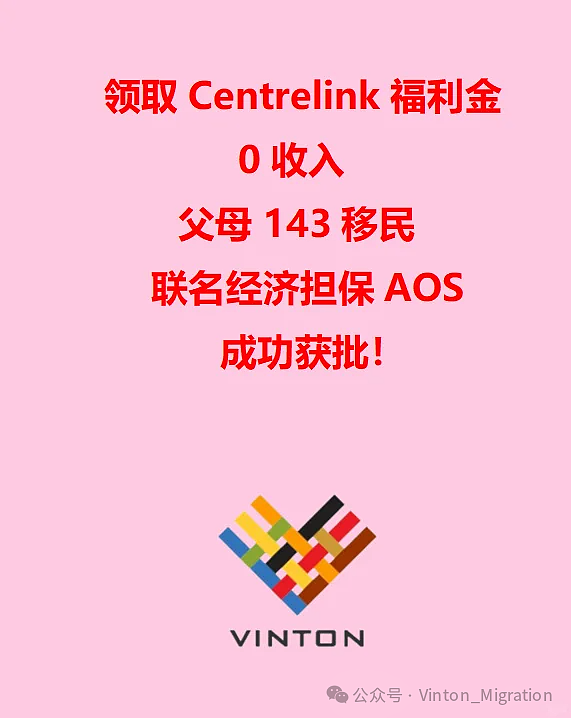 领取 Centrelink 福利金
0 收入
父母 143 移民
联名经济担保 AOS
成功获批！

VINTON

公众号 · Vinton_Migration